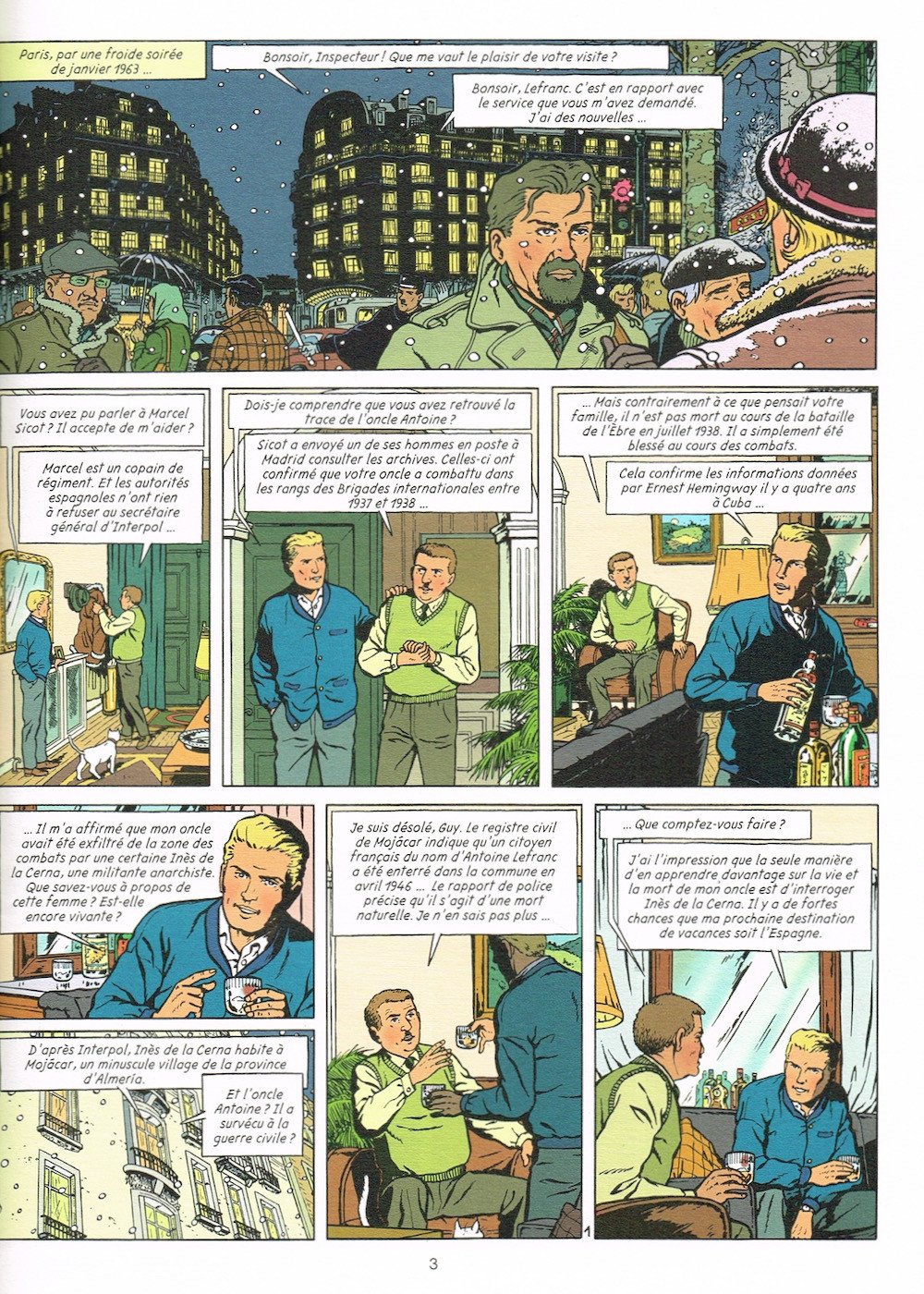 Paris, par une froide soirée de janvier 1963 ...

Bonsoir, Inspecteur ! Que me vaut le plaisir de votre visite ?

Bonsoir, Lefranc. C'est en rapport avec le service que vous m'avez demandé. J'ai des nouvelles ...

Vous avez pu parler à Marcel Sicot ? Il accepte de m'aider ?

Marcel est un copain de régiment. Et les autorités espagnoles n'ont rien à refuser au secrétaire général d'Interpol ...

Dois-je comprendre que vous avez retrouvé la trace de l'oncle Antoine ?

Sicot a envoyé un de ses hommes en poste à Madrid consulter les archives. Celles-ci ont confirmé que votre oncle a combattu dans les rangs des Brigades internationales entre 1937 et 1938 ...

... Mais contrairement à ce que pensait votre famille, il n'est pas mort au cours de la bataille de l'Èbre en juillet 1938. Il a simplement été blessé au cours des combats.

Cela confirme les informations données par Ernest Hemingway il y a quatre ans à Cuba ...

... Il m'a affirmé que mon oncle avait été exfiltré de la zone des combats par une certaine Inès de la Cerna, une militante anarchiste. Que savez-vous à propos de cette femme ? Est-elle encore vivante ?

D'après Interpol, Inès de la Cerna habite à Mojácar, un minuscule village de la province d'Almería.

Et l'oncle Antoine ? Il a survécu à la guerre civile ?

Je suis désolé, Guy. Le registre civil de Mojácar indique qu'un citoyen français du nom d'Antoine Lefranc a été enterré dans la commune en avril 1946 ... Le rapport de police précise qu'il s'agit d'une mort naturelle. Je n'en sais pas plus ...

... Que comptez-vous faire ?

J'ai l'impression que la seule manière d'en apprendre davantage sur la vie et la mort de mon oncle est d'interroger Inès de la Cerna. Il y a de fortes chances que ma prochaine destination de vacances soit l'Espagne.

1

3